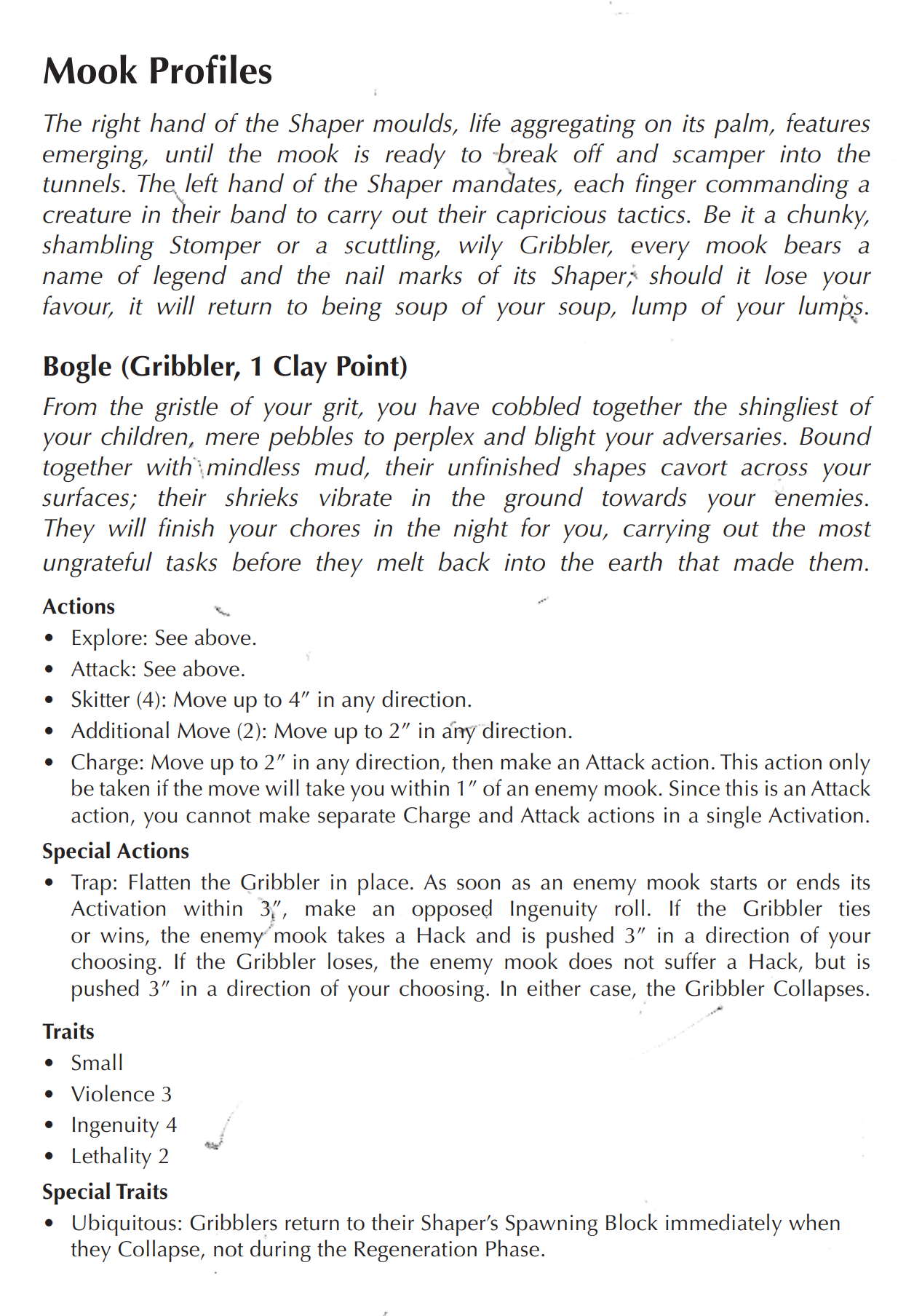 Mook Profiles

The right hand of the Shaper moulds, life aggregating on its palm, features emerging, until the mook is ready to break off and scamper into the tunnels. The left hand of the Shaper mandates, each finger commanding a creature in their band to carry out their capricious tactics. Be it a chunky, shambling Stomper or a scuttling, wily Gribbler, every mook bears a name of legend and the nail marks of its Shaper; should it lose your favour, it will return to being soup of your soup, lump of your lumps.

Bogle (Gribbler, 1 Clay Point)

From the gristle of your grit, you have cobbled together the shingliest of your children, mere pebbles to perplex and blight your adversaries. Bound together with mindless mud, their unfinished shapes cavort across your surfaces; their shrieks vibrate in the ground towards your enemies. They will finish your chores in the night for you, carrying out the most ungrateful tasks before they melt back into the earth that made them.

Actions
• Explore: See above.
• Attack: See above.
• Skitter (4): Move up to 4" in any direction.
• Additional Move (2): Move up to 2" in any direction.
• Charge: Move up to 2" in any direction, then make an Attack action. This action only be taken if the move will take you within 1" of an enemy mook. Since this is an Attack action, you cannot make separate Charge and Attack actions in a single Activation.

Special Actions
• Trap: Flatten the Gribbler in place. As soon as an enemy mook starts or ends its Activation within 3", make an opposed Ingenuity roll. If the Gribbler ties or wins, the enemy mook takes a Hack and is pushed 3" in a direction of your choosing. If the Gribbler loses, the enemy mook does not suffer a Hack, but is pushed 3" in a direction of your choosing. In either case, the Gribbler Collapses.

Traits
• Small
• Violence 3
• Ingenuity 4
• Lethality 2

Special Traits
• Ubiquitous: Gribblers return to their Shaper's Spawning Block immediately when they Collapse, not during the Regeneration Phase.